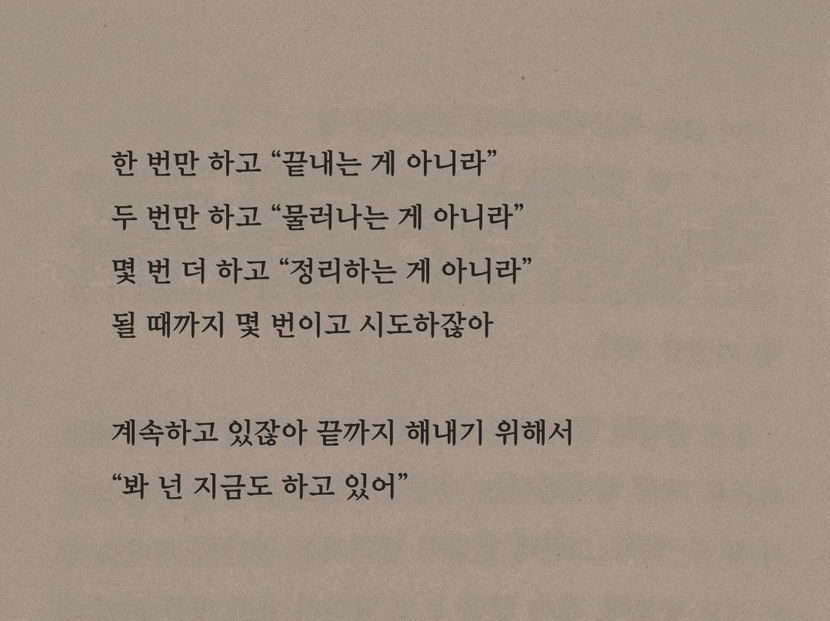 한 번만 하고 "끝내는 게 아니라"
두 번만 하고 "물러나는 게 아니라"
몇 번 더 하고 "정리하는 게 아니라"
될 때까지 몇 번이고 시도하잖아

계속하고 있잖아 끝까지 해내기 위해서
"봐 넌 지금도 하고 있어"